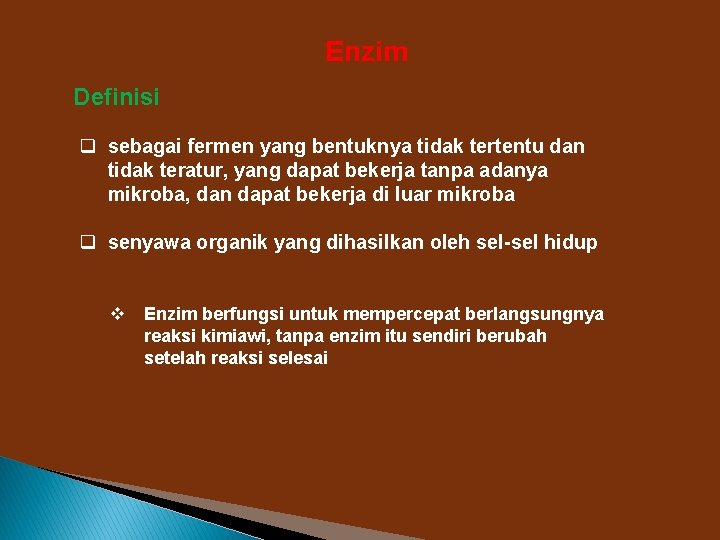 Enzim

Definisi

❑ sebagai fermen yang bentuknya tidak tertentu dan tidak teratur, yang dapat bekerja tanpa adanya mikroba, dan dapat bekerja di luar mikroba

❑ senyawa organik yang dihasilkan oleh sel-sel hidup

❖ Enzim berfungsi untuk mempercepat berlangsungnya reaksi kimiawi, tanpa enzim itu sendiri berubah setelah reaksi selesai